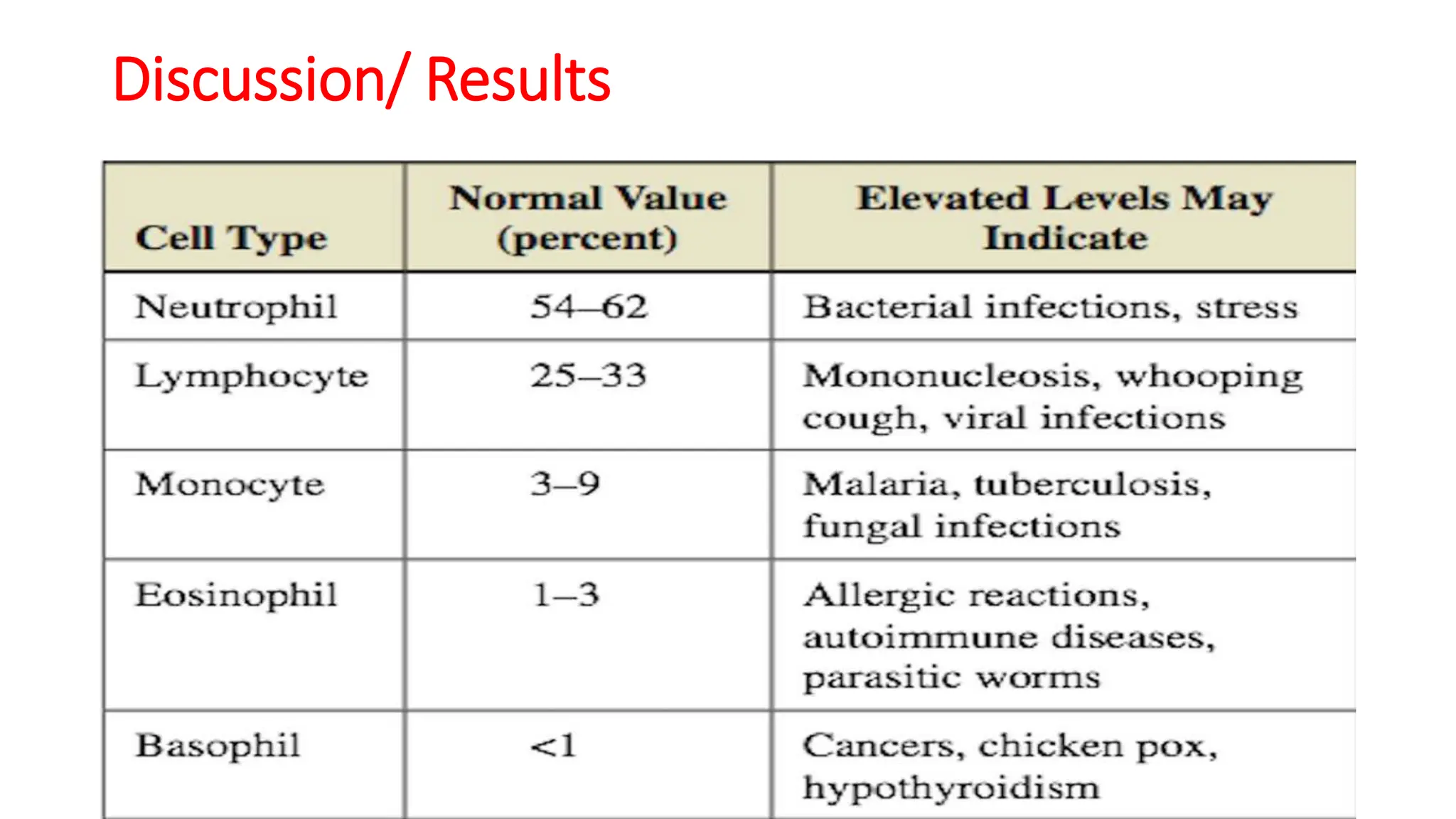 Discussion/ Results

| Cell Type | Normal Value (percent) | Elevated Levels May Indicate |
|---|---|---|
| Neutrophil | 54–62 | Bacterial infections, stress |
| Lymphocyte | 25–33 | Mononucleosis, whooping cough, viral infections |
| Monocyte | 3–9 | Malaria, tuberculosis, fungal infections |
| Eosinophil | 1–3 | Allergic reactions, autoimmune diseases, parasitic worms |
| Basophil | <1 | Cancers, chicken pox, hypothyroidism |